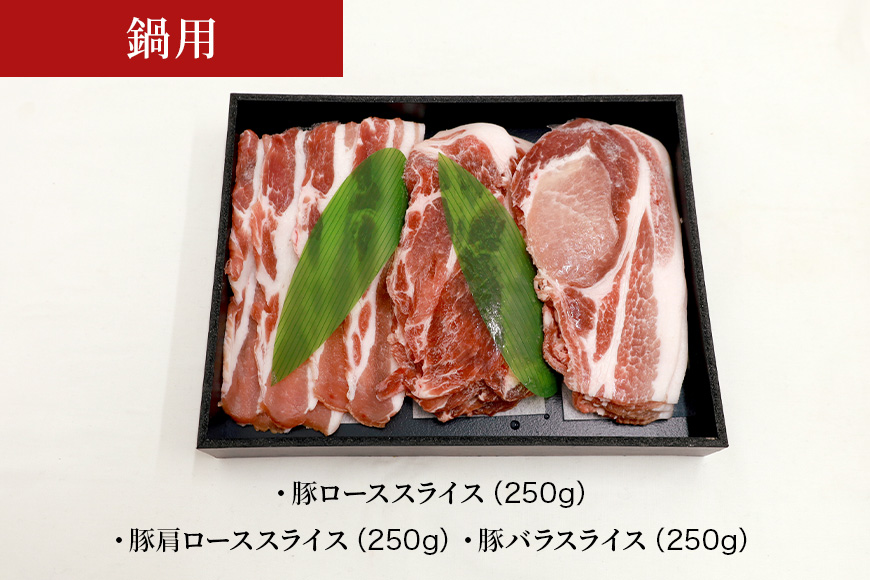 鍋用

・豚ローススライス（250g）

・豚肩ローススライス（250g）・豚バラスライス（250g）